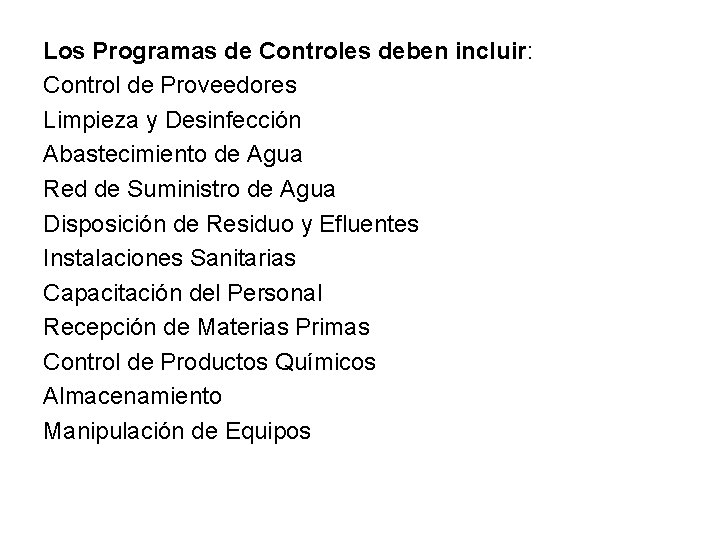 Los Programas de Controles deben incluir:
Control de Proveedores
Limpieza y Desinfección
Abastecimiento de Agua
Red de Suministro de Agua
Disposición de Residuo y Efluentes
Instalaciones Sanitarias
Capacitación del Personal
Recepción de Materias Primas
Control de Productos Químicos
Almacenamiento
Manipulación de Equipos